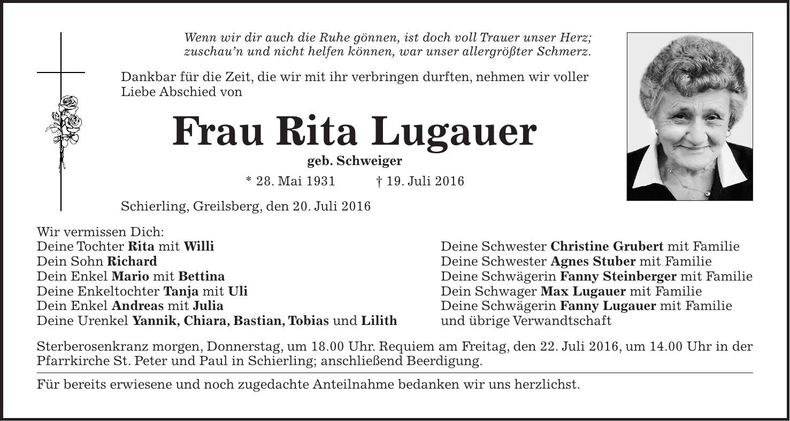 Wenn wir dir auch die Ruhe gönnen, ist doch voll Trauer unser Herz; zuschau'n und nicht helfen können, war unser allergrößter Schmerz.

Dankbar für die Zeit, die wir mit ihr verbringen durften, nehmen wir voller Liebe Abschied von

Frau Rita Lugauer

geb. Schweiger

* 28. Mai 1931 † 19. Juli 2016

Schierling, Greilsberg, den 20. Juli 2016

Wir vermissen Dich:
Deine Tochter Rita mit Willi
Dein Sohn Richard
Dein Enkel Mario mit Bettina
Deine Enkeltochter Tanja mit Uli
Dein Enkel Andreas mit Julia
Deine Urenkel Yannik, Chiara, Bastian, Tobias und Lilith

Deine Schwester Christine Grubert mit Familie
Deine Schwester Agnes Stuber mit Familie
Deine Schwägerin Fanny Steinberger mit Familie
Dein Schwager Max Lugauer mit Familie
Deine Schwägerin Fanny Lugauer mit Familie
und übrige Verwandtschaft

Sterberosenkranz morgen, Donnerstag, um 18.00 Uhr. Requiem am Freitag, den 22. Juli 2016, um 14.00 Uhr in der Pfarrkirche St. Peter und Paul in Schierling; anschließend Beerdigung.

Für bereits erwiesene und noch zugedachte Anteilnahme bedanken wir uns herzlichst.